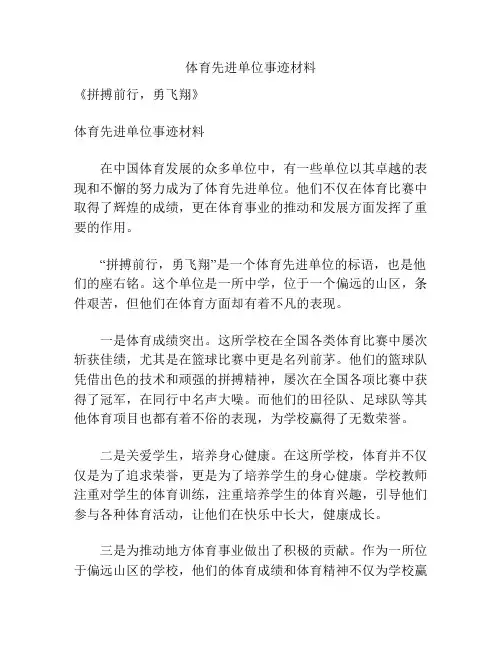 体育先进单位事迹材料

《拼搏前行，勇飞翔》

体育先进单位事迹材料

在中国体育发展的众多单位中，有一些单位以其卓越的表现和不懈的努力成为了体育先进单位。他们不仅在体育比赛中取得了辉煌的成绩，更在体育事业的推动和发展方面发挥了重要的作用。

“拼搏前行，勇飞翔”是一个体育先进单位的标语，也是他们的座右铭。这个单位是一所中学，位于一个偏远的山区，条件艰苦，但他们在体育方面却有着不凡的表现。

一是体育成绩突出。这所学校在全国各类体育比赛中屡次斩获佳绩，尤其是在篮球比赛中更是名列前茅。他们的篮球队凭借出色的技术和顽强的拼搏精神，屡次在全国各项比赛中获得了冠军，在同行中名声大噪。而他们的田径队、足球队等其他体育项目也都有着不俗的表现，为学校赢得了无数荣誉。

二是关爱学生，培养身心健康。在这所学校，体育并不仅仅是为了追求荣誉，更是为了培养学生的身心健康。学校教师注重对学生的体育训练，注重培养学生的体育兴趣，引导他们参与各种体育活动，让他们在快乐中长大，健康成长。

三是为推动地方体育事业做出了积极的贡献。作为一所位于偏远山区的学校，他们的体育成绩和体育精神不仅为学校赢